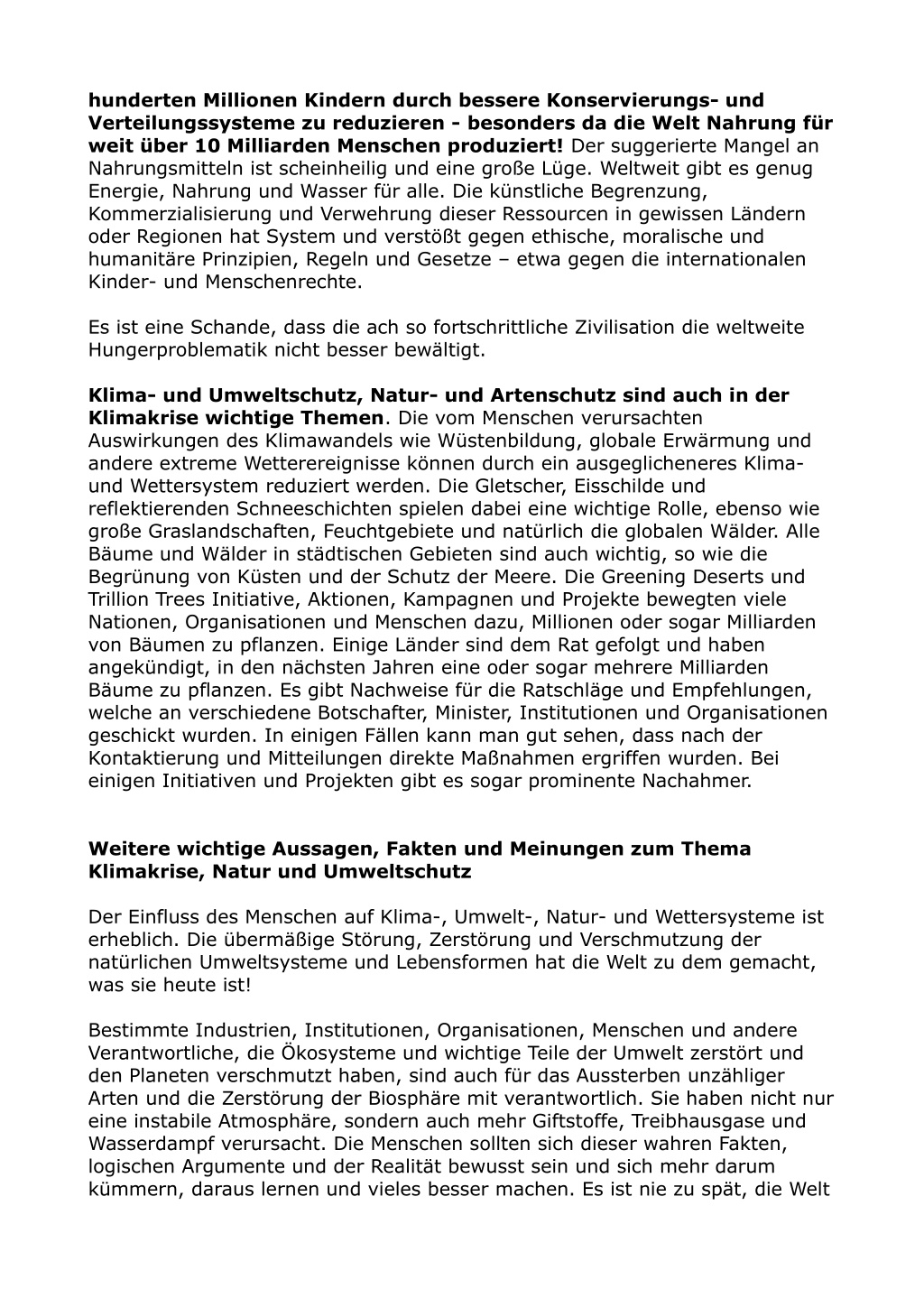 hunderten Millionen Kindern durch bessere Konservierungs- und Verteilungssysteme zu reduzieren - besonders da die Welt Nahrung für weit über 10 Milliarden Menschen produziert! Der suggerierte Mangel an Nahrungsmitteln ist scheinheilig und eine große Lüge. Weltweit gibt es genug Energie, Nahrung und Wasser für alle. Die künstliche Begrenzung, Kommerzialisierung und Verwehrung dieser Ressourcen in gewissen Ländern oder Regionen hat System und verstößt gegen ethische, moralische und humanitäre Prinzipien, Regeln und Gesetze – etwa gegen die internationalen Kinder- und Menschenrechte.

Es ist eine Schande, dass die ach so fortschrittliche Zivilisation die weltweite Hungerproblematik nicht besser bewältigt.

Klima- und Umweltschutz, Natur- und Artenschutz sind auch in der Klimakrise wichtige Themen. Die vom Menschen verursachten Auswirkungen des Klimawandels wie Wüstenbildung, globale Erwärmung und andere extreme Wetterereignisse können durch ein ausgeglicheneres Klima- und Wettersystem reduziert werden. Die Gletscher, Eisschilde und reflektierenden Schneeschichten spielen dabei eine wichtige Rolle, ebenso wie große Graslandschaften, Feuchtgebiete und natürlich die globalen Wälder. Alle Bäume und Wälder in städtischen Gebieten sind auch wichtig, so wie die Begrünung von Küsten und der Schutz der Meere. Die Greening Deserts und Trillion Trees Initiative, Aktionen, Kampagnen und Projekte bewegten viele Nationen, Organisationen und Menschen dazu, Millionen oder sogar Milliarden von Bäumen zu pflanzen. Einige Länder sind dem Rat gefolgt und haben angekündigt, in den nächsten Jahren eine oder sogar mehrere Milliarden Bäume zu pflanzen. Es gibt Nachweise für die Ratschläge und Empfehlungen, welche an verschiedene Botschafter, Minister, Institutionen und Organisationen geschickt wurden. In einigen Fällen kann man gut sehen, dass nach der Kontaktierung und Mitteilungen direkte Maßnahmen ergriffen wurden. Bei einigen Initiativen und Projekten gibt es sogar prominente Nachahmer.

Weitere wichtige Aussagen, Fakten und Meinungen zum Thema Klimakrise, Natur und Umweltschutz

Der Einfluss des Menschen auf Klima-, Umwelt-, Natur- und Wettersysteme ist erheblich. Die übermäßige Störung, Zerstörung und Verschmutzung der natürlichen Umweltsysteme und Lebensformen hat die Welt zu dem gemacht, was sie heute ist!

Bestimmte Industrien, Institutionen, Organisationen, Menschen und andere Verantwortliche, die Ökosysteme und wichtige Teile der Umwelt zerstört und den Planeten verschmutzt haben, sind auch für das Aussterben unzähliger Arten und die Zerstörung der Biosphäre mit verantwortlich. Sie haben nicht nur eine instabile Atmosphäre, sondern auch mehr Giftstoffe, Treibhausgase und Wasserdampf verursacht. Die Menschen sollten sich dieser wahren Fakten, logischen Argumente und der Realität bewusst sein und sich mehr darum kümmern, daraus lernen und vieles besser machen. Es ist nie zu spät, die Welt